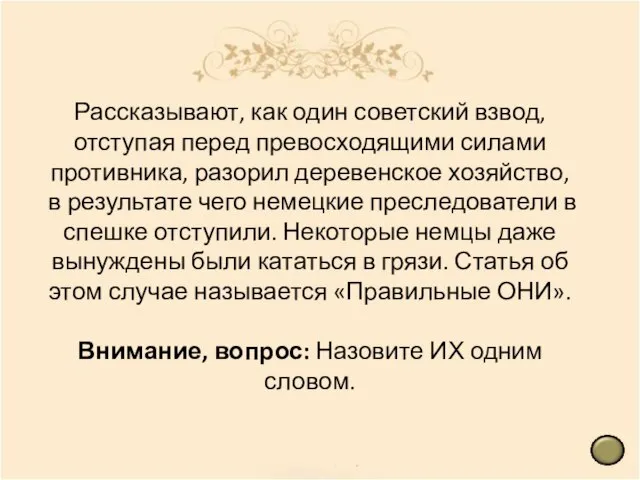 Рассказывают, как один советский взвод, отступая перед превосходящими силами противника, разорил деревенское хозяйство, в результате чего немецкие преследователи в спешке отступили. Некоторые немцы даже вынуждены были кататься в грязи. Статья об этом случае называется «Правильные ОНИ».

Внимание, вопрос: Назовите ИХ одним словом.